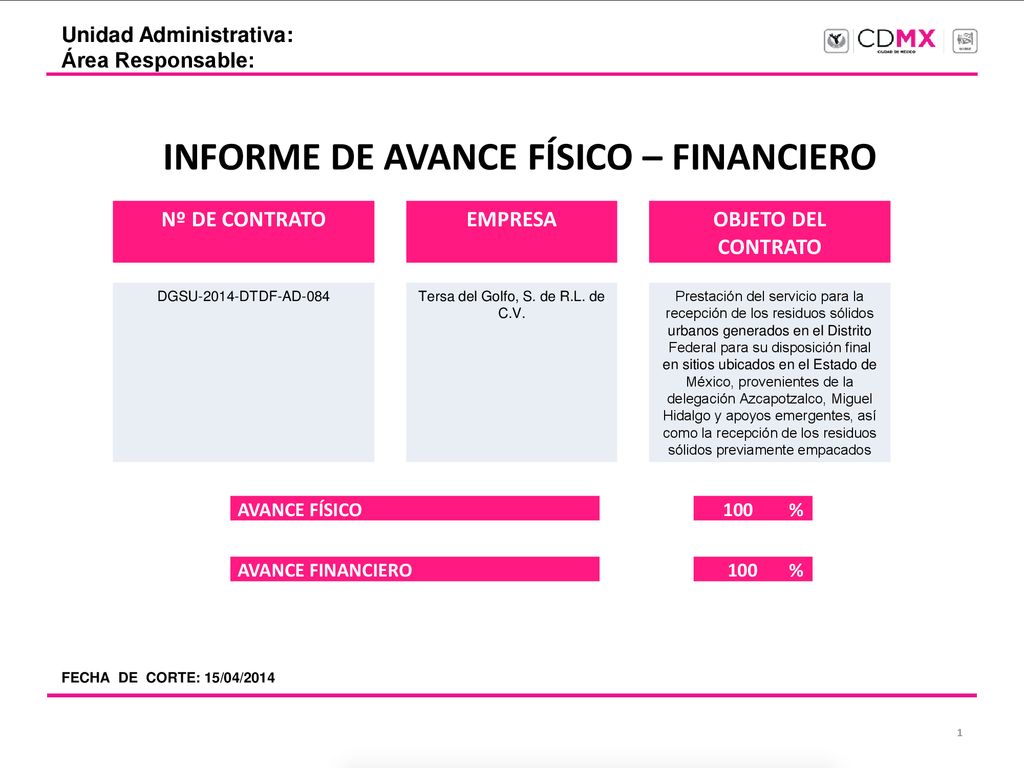 Unidad Administrativa:
Área Responsable:

CDMX
CIUDAD DE MÉXICO

INFORME DE AVANCE FÍSICO – FINANCIERO

| Nº DE CONTRATO | EMPRESA | OBJETO DEL CONTRATO |
|---|---|---|
| DGSU-2014-DTDF-AD-084 | Tersa del Golfo, S. de R.L. de C.V. | Prestación del servicio para la recepción de los residuos sólidos urbanos generados en el Distrito Federal para su disposición final en sitios ubicados en el Estado de México, provenientes de la delegación Azcapotzalco, Miguel Hidalgo y apoyos emergentes, así como la recepción de los residuos sólidos previamente empacados |

AVANCE FÍSICO 100 %

AVANCE FINANCIERO 100 %

FECHA DE CORTE: 15/04/2014

1